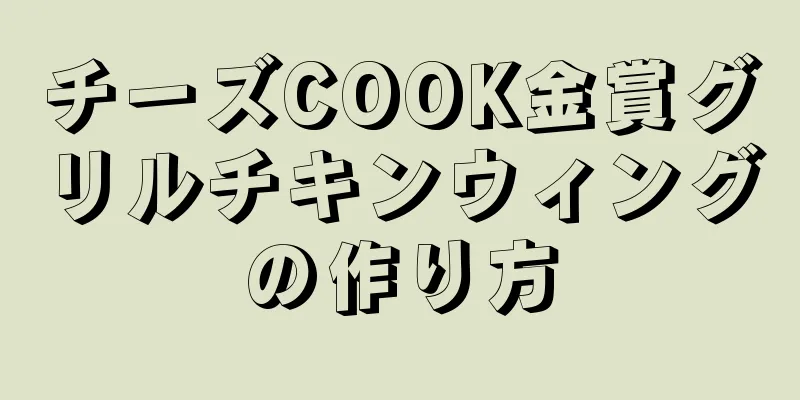 チーズCOOK金賞グリルチキンウィングの作り方